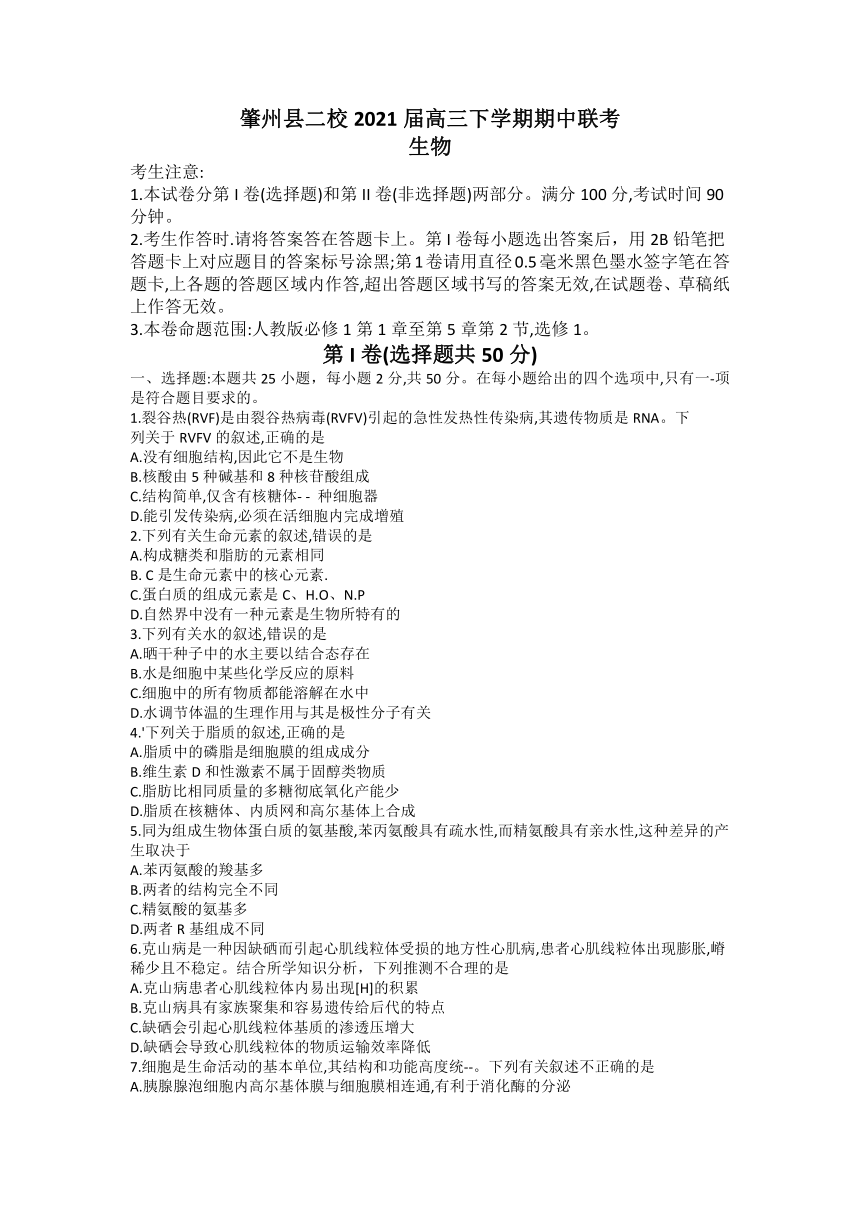 肇州县二校 2021 届高三下学期期中联考
生物

考生注意:
1.本试卷分第 I 卷(选择题)和第 II 卷(非选择题)两部分。满分 100 分,考试时间 90 分钟。
2.考生作答时.请将答案答在答题卡上。第 I 卷每小题选出答案后，用 2B 铅笔把答题卡上对应题目的答案标号涂黑;第 1 卷请用直径 0.5 毫米黑色墨水签字笔在答题卡,上各题的答题区域内作答,超出答题区域书写的答案无效,在试题卷、草稿纸上作答无效。
3.本卷命题范围:人教版必修 1 第 1 章至第 5 章第 2 节,选修 1。

第 I 卷(选择题共 50 分)

一、选择题:本题共 25 小题，每小题 2 分,共 50 分。在每小题给出的四个选项中,只有一-项是符合题目要求的。
1.裂谷热(RVF)是由裂谷热病毒(RVFV)引起的急性发热性传染病,其遗传物质是 RNA。下列关于 RVFV 的叙述,正确的是
A.没有细胞结构,因此它不是生物
B.核酸由 5 种碱基和 8 种核苷酸组成
C.结构简单,仅含有核糖体- - 种细胞器
D.能引发传染病,必须在活细胞内完成增殖
2.下列有关生命元素的叙述,错误的是
A.构成糖类和脂肪的元素相同
B. C 是生命元素中的核心元素.
C.蛋白质的组成元素是 C、H.O、N.P
D.自然界中没有一种元素是生物所特有的
3.下列有关水的叙述,错误的是
A.晒干种子中的水主要以结合态存在
B.水是细胞中某些化学反应的原料
C.细胞中的所有物质都能溶解在水中
D.水调节体温的生理作用与其是极性分子有关
4.'下列关于脂质的叙述,正确的是
A.脂质中的磷脂是细胞膜的组成成分
B.维生素 D 和性激素不属于固醇类物质
C.脂肪比相同质量的多糖彻底氧化产能少
D.脂质在核糖体、内质网和高尔基体上合成
5.同为组成生物体蛋白质的氨基酸,苯丙氨酸具有疏水性,而精氨酸具有亲水性,这种差异的产生取决于
A.苯丙氨酸的羧基多
B.两者的结构完全不同
C.精氨酸的氨基多
D.两者 R 基组成不同
6.克山病是一种因缺硒而引起心肌线粒体受损的地方性心肌病,患者心肌线粒体出现膨胀,嵴稀少且不稳定。结合所学知识分析，下列推测不合理的是
A.克山病患者心肌线粒体内易出现[H]的积累
B.克山病具有家族聚集和容易遗传给后代的特点
C.缺硒会引起心肌线粒体基质的渗透压增大
D.缺硒会导致心肌线粒体的物质运输效率降低
7.细胞是生命活动的基本单位,其结构和功能高度统--。下列有关叙述不正确的是
A.胰腺腺泡细胞内高尔基体膜与细胞膜相连通,有利于消化酶的分泌